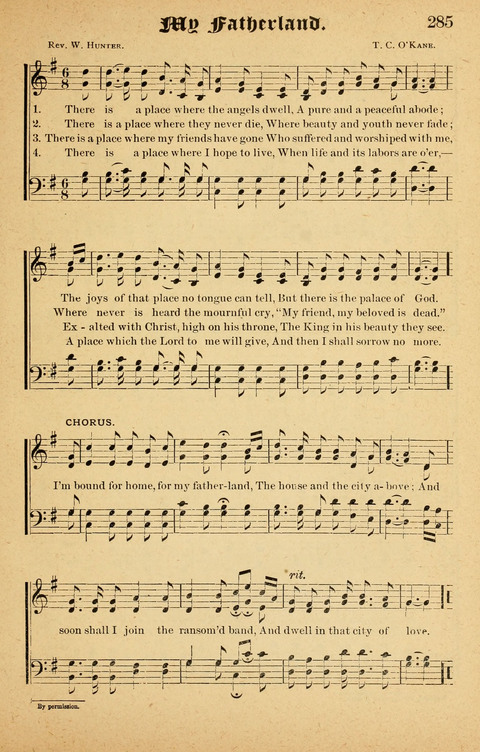 My Fatherland.

285

Rev. W. Hunter.

T. C. O'Kane.

1. There is a place where the angels dwell, A pure and a peaceful abode;
2. There is a place where they never die, Where beauty and youth never fade;
3. There is a place where my friends have gone Who suffered and worshiped with me,
4. There is a place where I hope to live, When life and its labors are o'er,—

The joys of that place no tongue can tell, But there is the palace of God.
Where never is heard the mournful cry, "My friend, my beloved is dead."
Ex - alted with Christ, high on his throne, The King in his beauty they see.
A place which the Lord to me will give, And then I shall sorrow no more.

CHORUS.

I'm bound for home, for my father-land, The house and the city a- bove; And

rit.

soon shall I join the ransom'd band, And dwell in that city of love.

By permission.